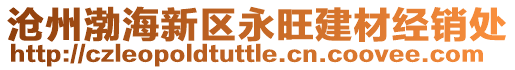 沧州渤海新区永旺建材经销处
http://czleopoldtuttle.cn.coovee.com